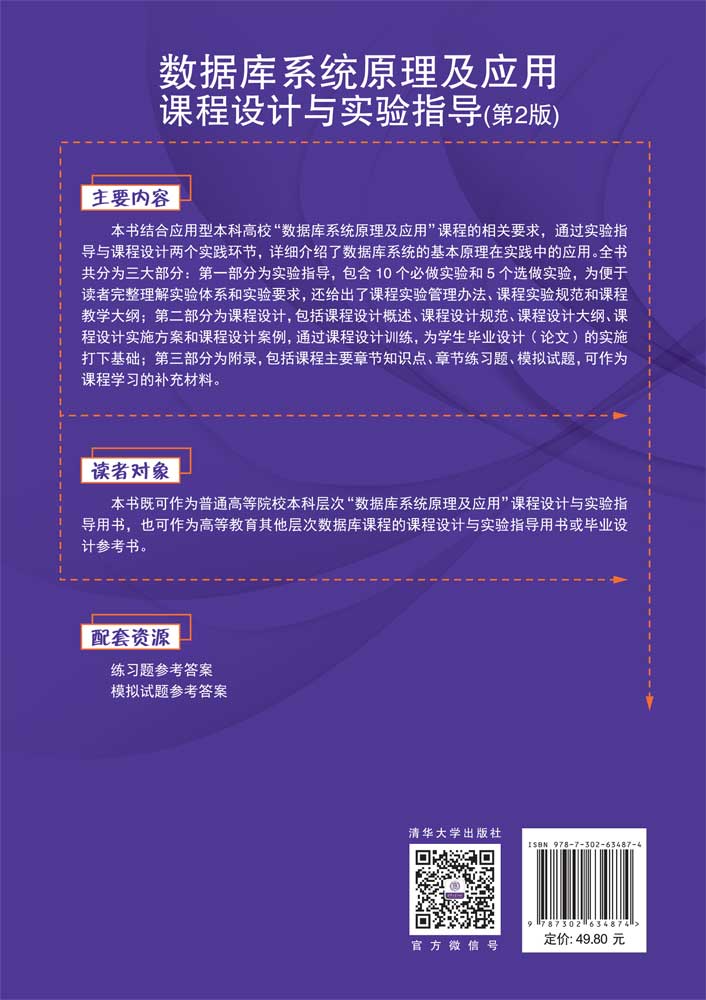 数据库系统原理及应用
课程设计与实验指导(第2版)

主要内容

本书结合应用型本科高校“数据库系统原理及应用”课程的相关要求，通过实验指导与课程设计两个实践环节，详细介绍了数据库系统的基本原理在实践中的应用。全书共分为三大部分：第一部分为实验指导，包含 10 个必做实验和 5 个选做实验，为便于读者完整理解实验体系和实验要求，还给出了课程实验管理办法、课程实验规范和课程教学大纲；第二部分为课程设计，包括课程设计概述、课程设计规范、课程设计大纲、课程设计实施方案和课程设计案例，通过课程设计训练，为学生毕业设计（论文）的实施打下基础；第三部分为附录，包括课程主要章节知识点、章节练习题、模拟试题，可作为课程学习的补充材料。

读者对象

本书既可作为普通高等院校本科层次“数据库系统原理及应用”课程设计与实验指导用书，也可作为高等教育其他层次数据库课程的课程设计与实验指导用书或毕业设计参考书。

配套资源

练习题参考答案
模拟试题参考答案

清华大学出版社

官方微信号

ISBN 978-7-302-63487-4

9 787302 634874 >

定价: 49.80 元